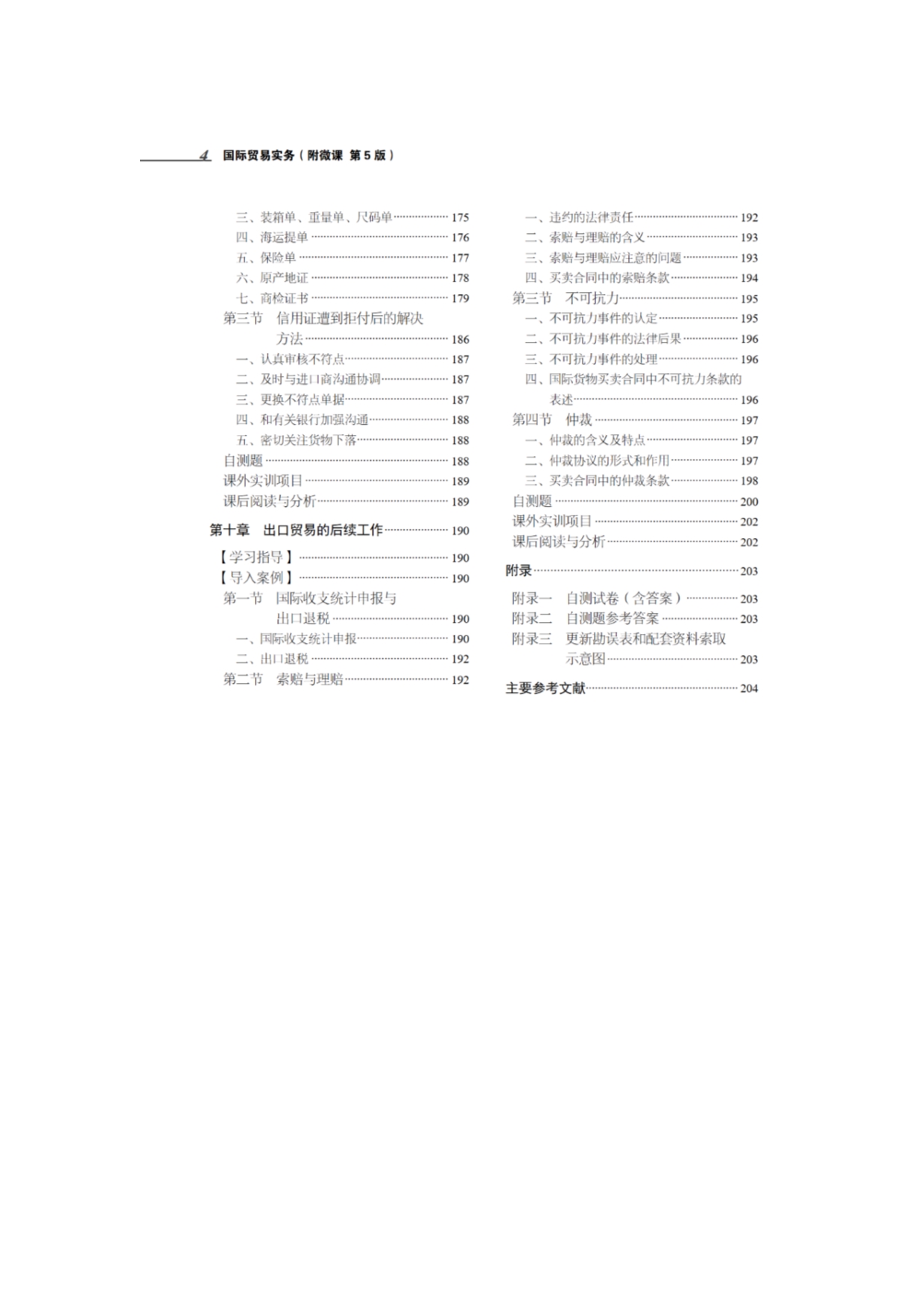 4 国际贸易实务(附微课 第5版)

三、装箱单、重量单、尺码单 175
四、海运提单 176
五、保险单 177
六、原产地证 178
七、商检证书 179
第三节 信用证遭到拒付后的解决方法 186
一、认真审核不符点 187
二、及时与进口商沟通协调 187
三、更换不符点单据 187
四、和有关银行加强沟通 188
五、密切关注货物下落 188
自测题 188
课外实训项目 189
课后阅读与分析 189
第十章 出口贸易的后续工作 190
【学习指导】 190
【导入案例】 190
第一节 国际收支统计申报与出口退税 190
一、国际收支统计申报 190
二、出口退税 192
第二节 索赔与理赔 192

一、违约的法律责任 192
二、索赔与理赔的含义 193
三、索赔与理赔应注意的问题 193
四、买卖合同中的索赔条款 194
第三节 不可抗力 195
一、不可抗力事件的认定 195
二、不可抗力事件的法律后果 196
三、不可抗力事件的处理 196
四、国际货物买卖合同中不可抗力条款的表述 196
第四节 仲裁 197
一、仲裁的含义及特点 197
二、仲裁协议的形式和作用 197
三、买卖合同中的仲裁条款 198
自测题 200
课外实训项目 202
课后阅读与分析 202
附录 203
附录一 自测试卷(含答案) 203
附录二 自测题参考答案 203
附录三 更新勘误表和配套资料索取示意图 203
主要参考文献 204